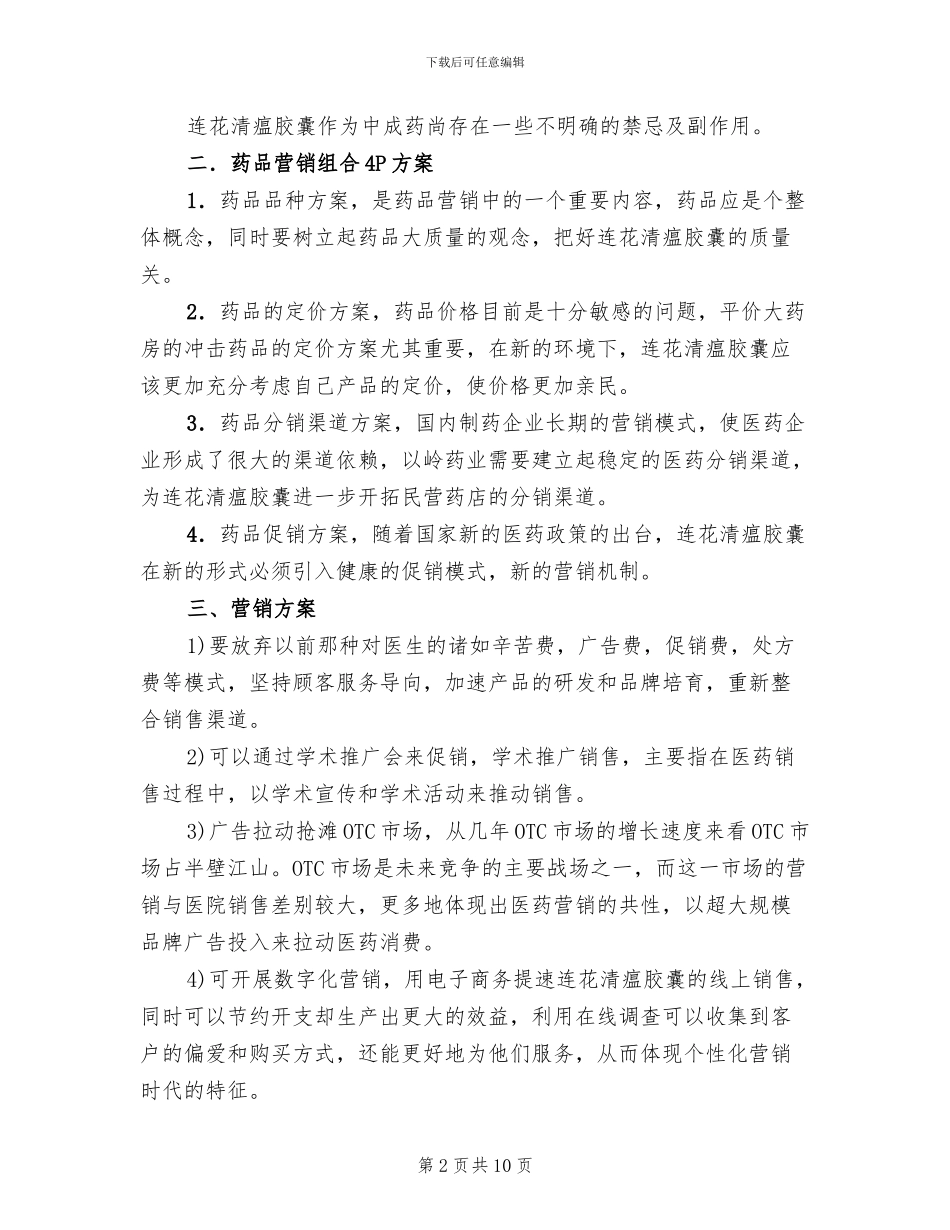 下载后可任意编辑

连花清瘟胶囊作为中成药尚存在一些不明确的禁忌及副作用。

二．药品营销组合4P方案

1．药品品种方案，是药品营销中的一个重要内容，药品应是个整体概念，同时要树立起药品大质量的观念，把好连花清瘟胶囊的质量关。

2．药品的定价方案，药品价格目前是十分敏感的问题，平价大药房的冲击药品的定价方案尤其重要，在新的环境下，连花清瘟胶囊应该更加充分考虑自己产品的定价，使价格更加亲民。

3．药品分销渠道方案，国内制药企业长期的营销模式，使医药企业形成了很大的渠道依赖，以岭药业需要建立起稳定的医药分销渠道，为连花清瘟胶囊进一步开拓民营药店的分销渠道。

4．药品促销方案，随着国家新的医药政策的出台，连花清瘟胶囊在新的形式必须引入健康的促销模式，新的营销机制。

三、营销方案

1)要放弃以前那种对医生的诸如辛苦费，广告费，促销费，处方费等模式，坚持顾客服务导向，加速产品的研发和品牌培育，重新整合销售渠道。

2)可以通过学术推广会来促销，学术推广销售，主要指在医药销售过程中，以学术宣传和学术活动来推动销售。

3)广告拉动抢滩OTC市场，从几年OTC市场的增长速度来看OTC市场占半壁江山。OTC市场是未来竞争的主要战场之一，而这一市场的营销与医院销售差别较大，更多地体现出医药营销的共性，以超大规模品牌广告投入来拉动医药消费。

4)可开展数字化营销，用电子商务提速连花清瘟胶囊的线上销售，同时可以节约开支却生产出更大的效益，利用在线调查可以收集到客户的偏爱和购买方式，还能更好地为他们服务，从而体现个性化营销时代的特征。

第2页共10页